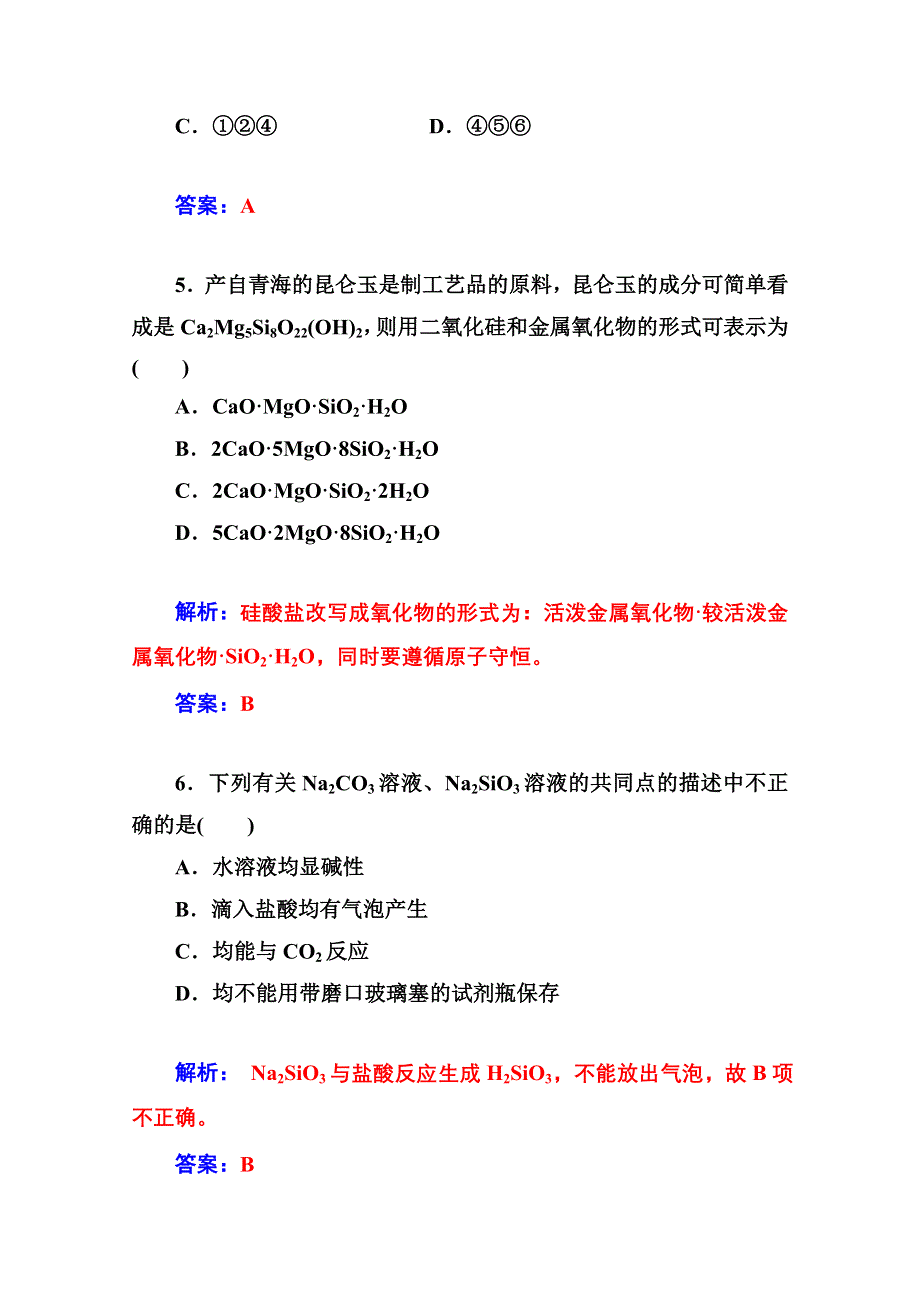 C．①②④　　　　　　D．④⑤⑥

答案：A

5．产自青海的昆仑玉是制工艺品的原料，昆仑玉的成分可简单看成是 $Ca_2Mg_5Si_8O_{22}(OH)_2$，则用二氧化硅和金属氧化物的形式可表示为(　　)

A．$CaO·MgO·SiO_2·H_2O$

B．$2CaO·5MgO·8SiO_2·H_2O$

C．$2CaO·MgO·SiO_2·2H_2O$

D．$5CaO·2MgO·8SiO_2·H_2O$

解析：硅酸盐改写成氧化物的形式为：活泼金属氧化物·较活泼金属氧化物·$SiO_2·H_2O$，同时要遵循原子守恒。

答案：B

6．下列有关 $Na_2CO_3$ 溶液、$Na_2SiO_3$ 溶液的共同点的描述中不正确的是(　　)

A．水溶液均显碱性

B．滴入盐酸均有气泡产生

C．均能与 $CO_2$ 反应

D．均不能用带磨口玻璃塞的试剂瓶保存

解析： $Na_2SiO_3$ 与盐酸反应生成 $H_2SiO_3$，不能放出气泡，故 B 项不正确。

答案：B